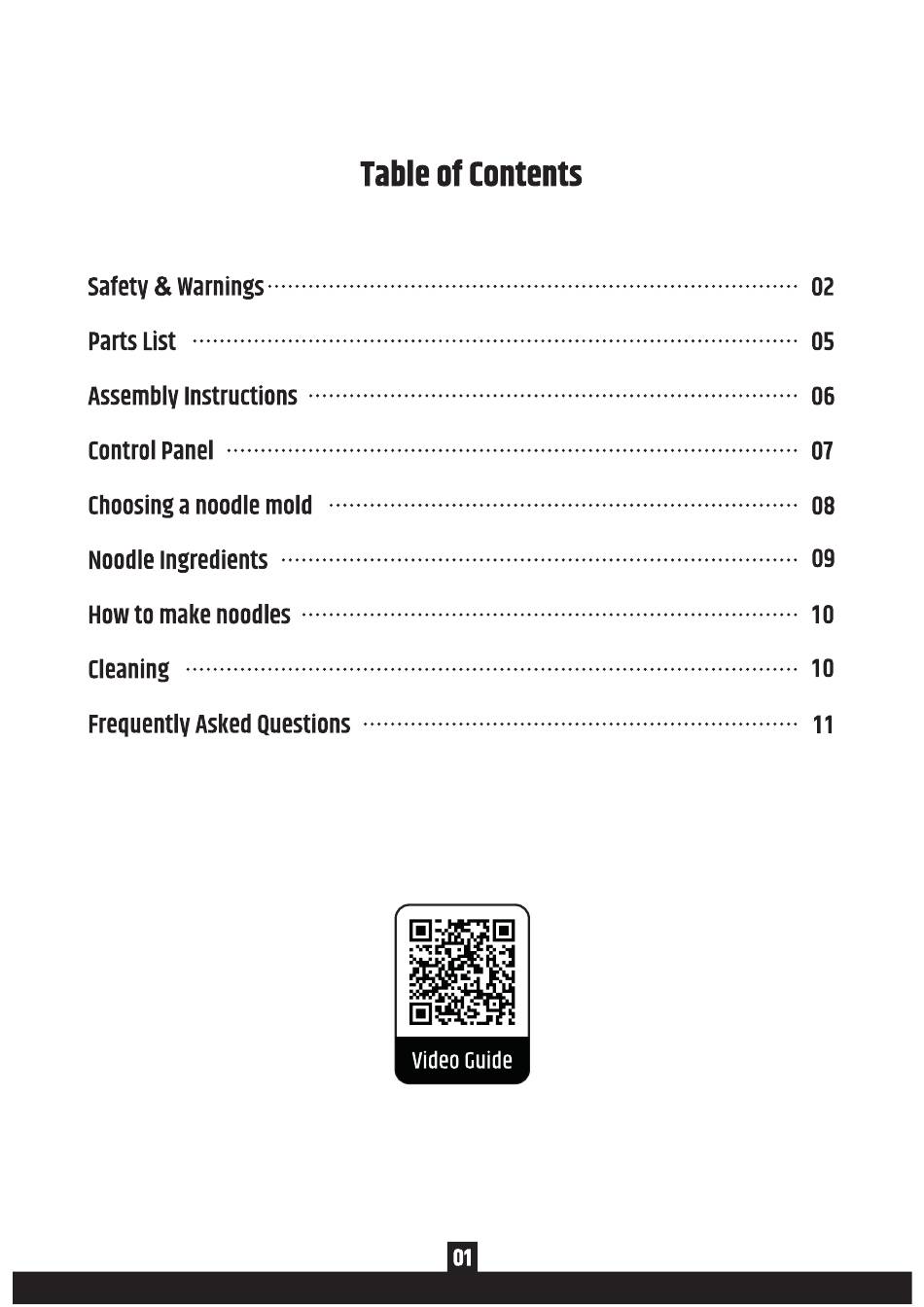 Table of Contents

Safety & Warnings ........ 02
Parts List ........ 05
Assembly Instructions ........ 06
Control Panel ........ 07
Choosing a noodle mold ........ 08
Noodle Ingredients ........ 09
How to make noodles ........ 10
Cleaning ........ 10
Frequently Asked Questions ........ 11

Video Guide

01